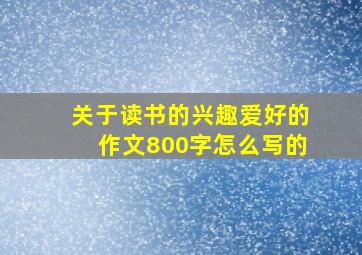 关于读书的兴趣爱好的作文800字怎么写的